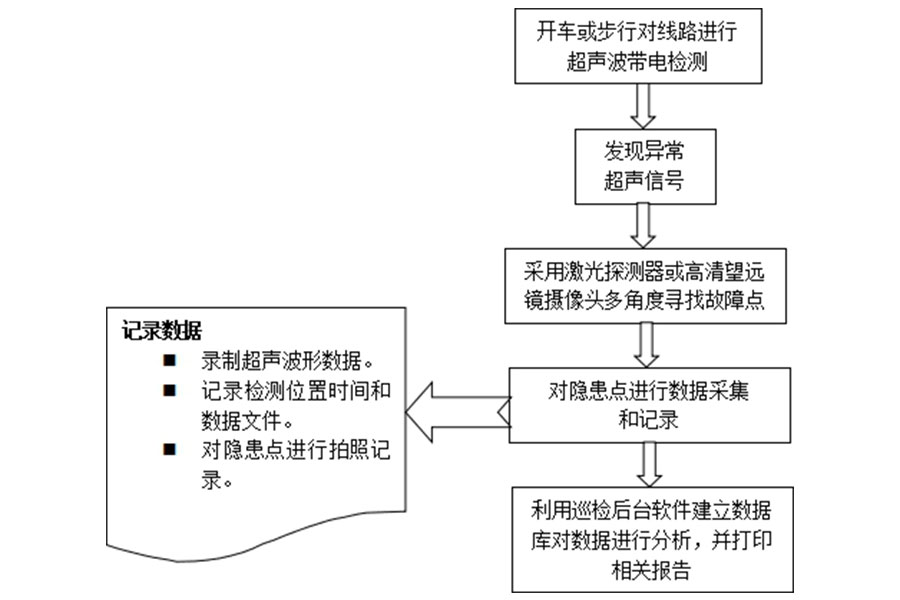 开车或步行对线路进行超声波带电检测

发现异常超声信号

采用激光探测器或高清望远镜摄像头多角度寻找故障点

对隐患点进行数据采集和记录

利用巡检后台软件建立数据库对数据进行分析，并打印相关报告

记录数据

■ 录制超声波形数据。
■ 记录检测位置时间和数据文件。
■ 对隐患点进行拍照记录。